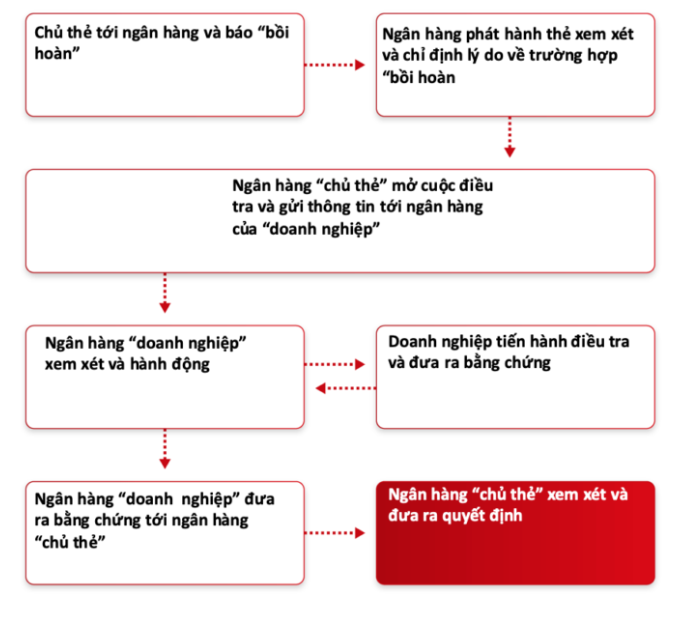 Chủ thẻ tới ngân hàng và báo “bồi hoàn”

Ngân hàng phát hành thẻ xem xét và chỉ định lý do về trường hợp “bồi hoàn

Ngân hàng “chủ thẻ” mở cuộc điều tra và gửi thông tin tới ngân hàng của “doanh nghiệp”

Ngân hàng “doanh nghiệp” xem xét và hành động

Doanh nghiệp tiến hành điều tra và đưa ra bằng chứng

Ngân hàng “doanh nghiệp” đưa ra bằng chứng tới ngân hàng “chủ thẻ”

Ngân hàng “chủ thẻ” xem xét và đưa ra quyết định